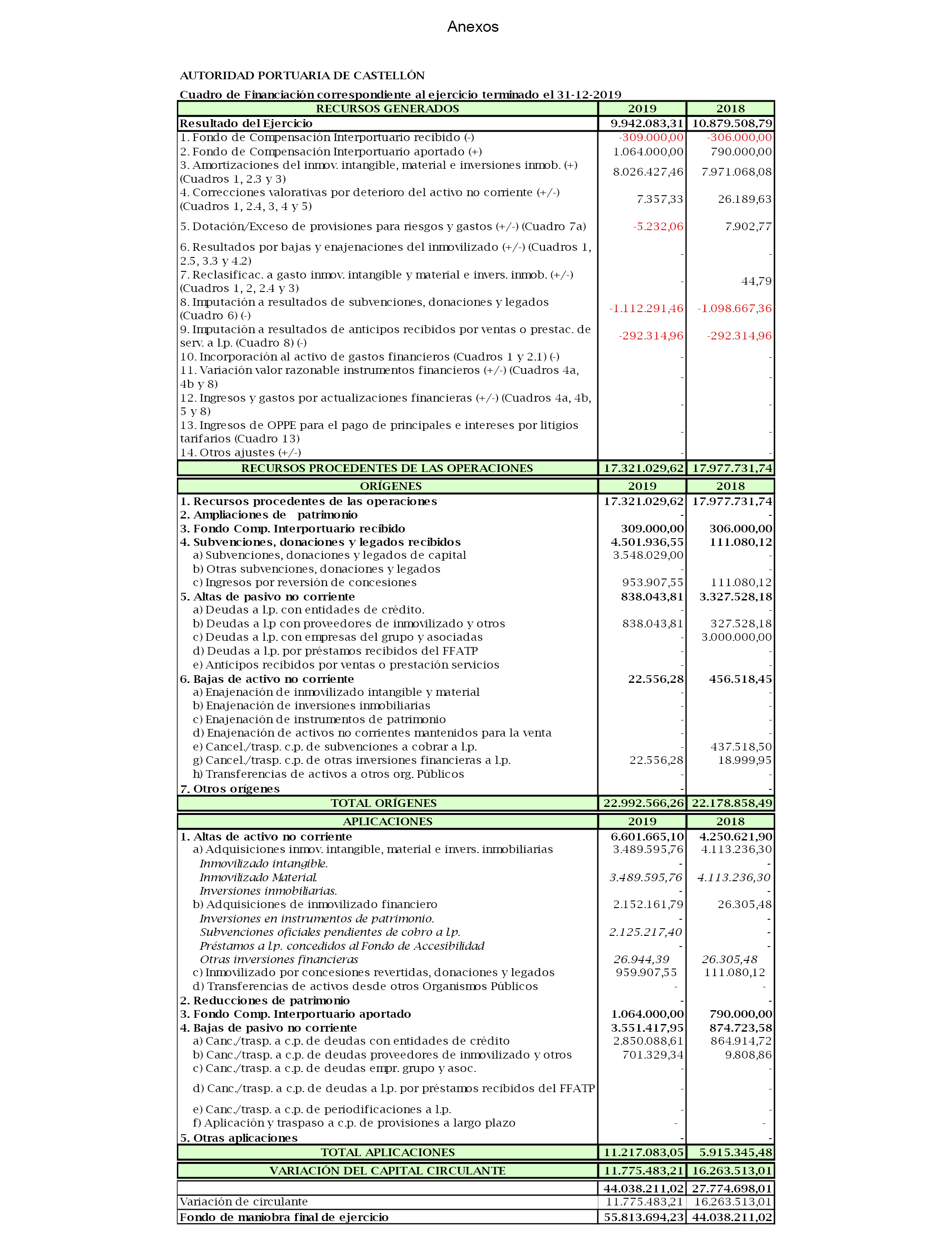 Anexos

AUTORIDAD PORTUARIA DE CASTELLÓN

Cuadro de Financiación correspondiente al ejercicio terminado el 31-12-2019

| RECURSOS GENERADOS | 2019 | 2018 |
|---|---|---|
| Resultado del Ejercicio | 9.942.083,31 | 10.879.508,79 |
| 1. Fondo de Compensación Interportuario recibido (-) | -309.000,00 | -306.000,00 |
| 2. Fondo de Compensación Interportuario aportado (+) | 1.064.000,00 | 790.000,00 |
| 3. Amortizaciones del inmov. intangible, material e inversiones inmob. (+) (Cuadros 1, 2.3 y 3) | 8.026.427,46 | 7.971.068,08 |
| 4. Correcciones valorativas por deterioro del activo no corriente (+/-) (Cuadros 1, 2.4, 3, 4 y 5) | 7.357,33 | 26.189,63 |
| 5. Dotación/Exceso de provisiones para riesgos y gastos (+/-) (Cuadro 7a) | -5.232,06 | 7.902,77 |
| 6. Resultados por bajas y enajenaciones del inmovilizado (+/-) (Cuadros 1, 2.5, 3.3 y 4.2) | - | - |
| 7. Reclasificac. a gasto inmov. intangible y material e invers. inmob. (+/-) (Cuadros 1, 2, 2.4 y 3) | - | 44,79 |
| 8. Imputación a resultados de subvenciones, donaciones y legados (Cuadro 6) (-) | -1.112.291,46 | -1.098.667,36 |
| 9. Imputación a resultados de anticipos recibidos por ventas o prestac. de serv. a l.p. (Cuadro 8) (-) | -292.314,96 | -292.314,96 |
| 10. Incorporación al activo de gastos financieros (Cuadros 1 y 2.1) (-) | - | - |
| 11. Variación valor razonable instrumentos financieros (+/-) (Cuadros 4a, 4b y 8) | - | - |
| 12. Ingresos y gastos por actualizaciones financieras (+/-) (Cuadros 4a, 4b, 5 y 8) | - | - |
| 13. Ingresos de OPPE para el pago de principales e intereses por litigios tarifarios (Cuadro 13) | - | - |
| 14. Otros ajustes (+/-) | - | - |
| RECURSOS PROCEDENTES DE LAS OPERACIONES | 17.321.029,62 | 17.977.731,74 |

| ORÍGENES | 2019 | 2018 |
|---|---|---|
| 1. Recursos procedentes de las operaciones | 17.321.029,62 | 17.977.731,74 |
| 2. Ampliaciones de patrimonio | - | - |
| 3. Fondo Comp. Interportuario recibido | 309.000,00 | 306.000,00 |
| 4. Subvenciones, donaciones y legados recibidos | 4.501.936,55 | 111.080,12 |
| a) Subvenciones, donaciones y legados de capital | 3.548.029,00 | - |
| b) Otras subvenciones, donaciones y legados | - | - |
| c) Ingresos por reversión de concesiones | 953.907,55 | 111.080,12 |
| 5. Altas de pasivo no corriente | 838.043,81 | 3.327.528,18 |
| a) Deudas a l.p. con entidades de crédito. | - | - |
| b) Deudas a l.p con proveedores de inmovilizado y otros | 838.043,81 | 327.528,18 |
| c) Deudas a l.p. con empresas del grupo y asociadas | - | 3.000.000,00 |
| d) Deudas a l.p. por préstamos recibidos del FFATP | - | - |
| e) Anticipos recibidos por ventas o prestación servicios | - | - |
| 6. Bajas de activo no corriente | 22.556,28 | 456.518,45 |
| a) Enajenación de inmovilizado intangible y material | - | - |
| b) Enajenación de inversiones inmobiliarias | - | - |
| c) Enajenación de instrumentos de patrimonio | - | - |
| d) Enajenación de activos no corrientes mantenidos para la venta | - | - |
| e) Cancel./trasp. c.p. de subvenciones a cobrar a l.p. | - | 437.518,50 |
| g) Cancel./trasp. c.p. de otras inversiones financieras a l.p. | 22.556,28 | 18.999,95 |
| h) Transferencias de activos a otros org. Públicos | - | - |
| 7. Otros orígenes | - | - |
| TOTAL ORÍGENES | 22.992.566,26 | 22.178.858,49 |

| APLICACIONES | 2019 | 2018 |
|---|---|---|
| 1. Altas de activo no corriente | 6.601.665,10 | 4.250.621,90 |
| a) Adquisiciones inmov. intangible, material e invers. inmobiliarias | 3.489.595,76 | 4.113.236,30 |
| Inmovilizado intangible. | - | - |
| Inmovilizado Material. | 3.489.595,76 | 4.113.236,30 |
| Inversiones inmobiliarias. | - | - |
| b) Adquisiciones de inmovilizado financiero | 2.152.161,79 | 26.305,48 |
| Inversiones en instrumentos de patrimonio. | - | - |
| Subvenciones oficiales pendientes de cobro a l.p. | 2.125.217,40 | - |
| Préstamos a l.p. concedidos al Fondo de Accesibilidad | - | - |
| Otras inversiones financieras | 26.944,39 | 26.305,48 |
| c) Inmovilizado por concesiones revertidas, donaciones y legados | 959.907,55 | 111.080,12 |
| d) Transferencias de activos desde otros Organismos Públicos | - | - |
| 2. Reducciones de patrimonio | - | - |
| 3. Fondo Comp. Interportuario aportado | 1.064.000,00 | 790.000,00 |
| 4. Bajas de pasivo no corriente | 3.551.417,95 | 874.723,58 |
| a) Canc./trasp. a c.p. de deudas con entidades de crédito | 2.850.088,61 | 864.914,72 |
| b) Canc./trasp. a c.p. de deudas proveedores de inmovilizado y otros | 701.329,34 | 9.808,86 |
| c) Canc./trasp. a c.p. de deudas empr. grupo y asoc. | - | - |
| d) Canc./trasp. a c.p. de deudas a l.p. por préstamos recibidos del FFATP | - | - |
| e) Canc./trasp. a c.p. de periodificaciones a l.p. | - | - |
| f) Aplicación y traspaso a c.p. de provisiones a largo plazo | - | - |
| 5. Otras aplicaciones | - | - |
| TOTAL APLICACIONES | 11.217.083,05 | 5.915.345,48 |

| VARIACIÓN DEL CAPITAL CIRCULANTE | 11.775.483,21 | 16.263.513,01 |
|---|---|---|
| | 44.038.211,02 | 27.774.698,01 |
| Variación de circulante | 11.775.483,21 | 16.263.513,01 |
| Fondo de maniobra final de ejercicio | 55.813.694,23 | 44.038.211,02 |